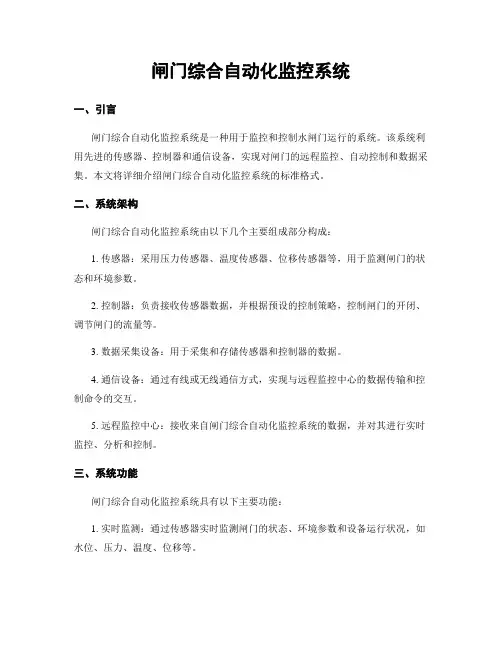 闸门综合自动化监控系统

一、引言

闸门综合自动化监控系统是一种用于监控和控制水闸门运行的系统。该系统利用先进的传感器、控制器和通信设备，实现对闸门的远程监控、自动控制和数据采集。本文将详细介绍闸门综合自动化监控系统的标准格式。

二、系统架构

闸门综合自动化监控系统由以下几个主要组成部分构成：

1. 传感器：采用压力传感器、温度传感器、位移传感器等，用于监测闸门的状态和环境参数。

2. 控制器：负责接收传感器数据，并根据预设的控制策略，控制闸门的开闭、调节闸门的流量等。

3. 数据采集设备：用于采集和存储传感器和控制器的数据。

4. 通信设备：通过有线或无线通信方式，实现与远程监控中心的数据传输和控制命令的交互。

5. 远程监控中心：接收来自闸门综合自动化监控系统的数据，并对其进行实时监控、分析和控制。

三、系统功能

闸门综合自动化监控系统具有以下主要功能：

1. 实时监测：通过传感器实时监测闸门的状态、环境参数和设备运行状况，如水位、压力、温度、位移等。